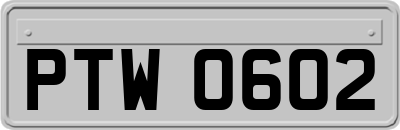 PTW 0602